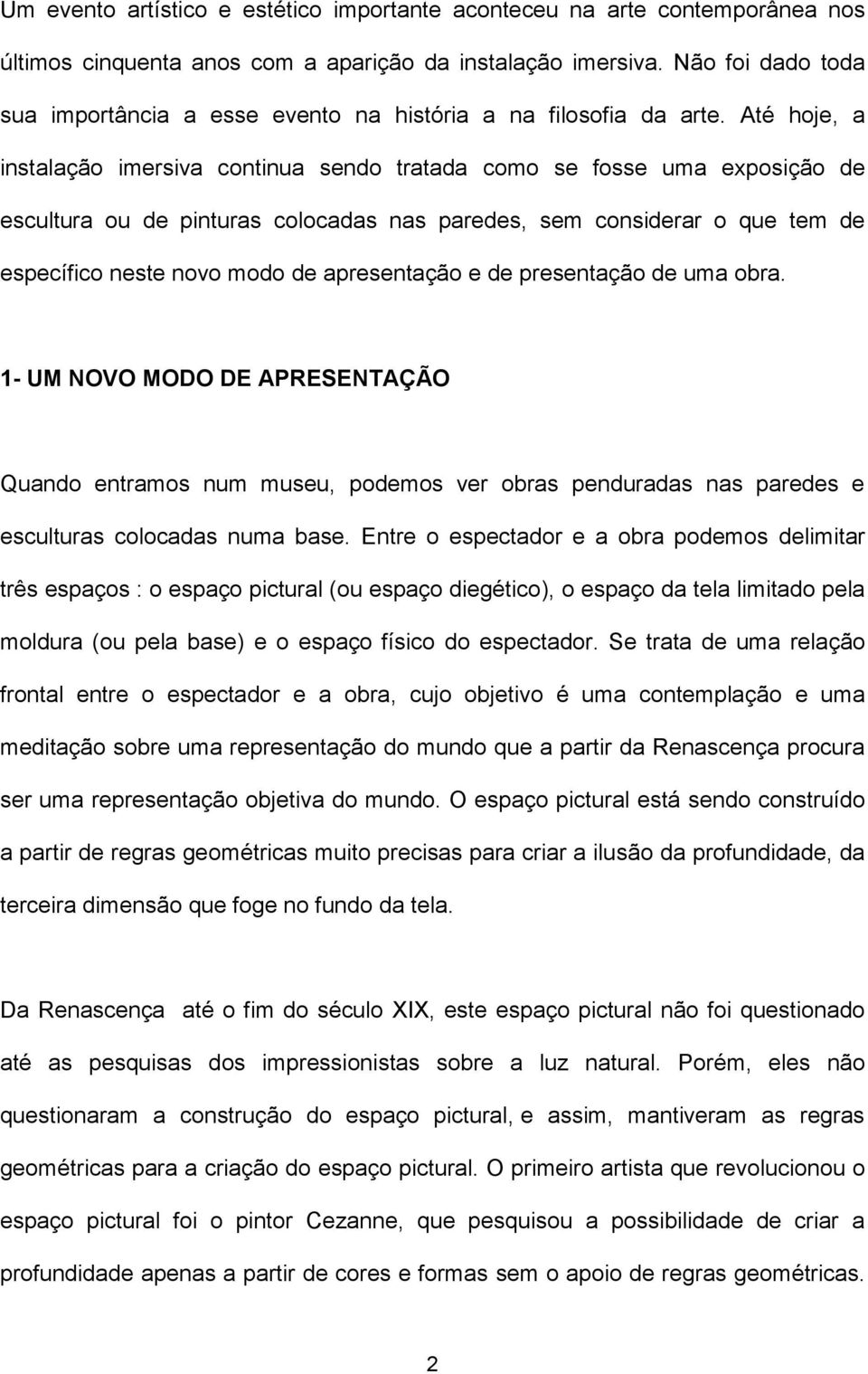 Um evento artístico e estético importante aconteceu na arte contemporânea nos últimos cinquenta anos com a aparição da instalação imersiva. Não foi dado toda sua importância a esse evento na história a na filosofia da arte. Até hoje, a instalação imersiva continua sendo tratada como se fosse uma exposição de escultura ou de pinturas colocadas nas paredes, sem considerar o que tem de específico neste novo modo de apresentação e de presentação de uma obra.

1- UM NOVO MODO DE APRESENTAÇÃO

Quando entramos num museu, podemos ver obras penduradas nas paredes e esculturas colocadas numa base. Entre o espectador e a obra podemos delimitar três espaços : o espaço pictural (ou espaço diegético), o espaço da tela limitado pela moldura (ou pela base) e o espaço físico do espectador. Se trata de uma relação frontal entre o espectador e a obra, cujo objetivo é uma contemplação e uma meditação sobre uma representação do mundo que a partir da Renascença procura ser uma representação objetiva do mundo. O espaço pictural está sendo construído a partir de regras geométricas muito precisas para criar a ilusão da profundidade, da terceira dimensão que foge no fundo da tela.

Da Renascença até o fim do século XIX, este espaço pictural não foi questionado até as pesquisas dos impressionistas sobre a luz natural. Porém, eles não questionaram a construção do espaço pictural, e assim, mantiveram as regras geométricas para a criação do espaço pictural. O primeiro artista que revolucionou o espaço pictural foi o pintor Cezanne, que pesquisou a possibilidade de criar a profundidade apenas a partir de cores e formas sem o apoio de regras geométricas.

2